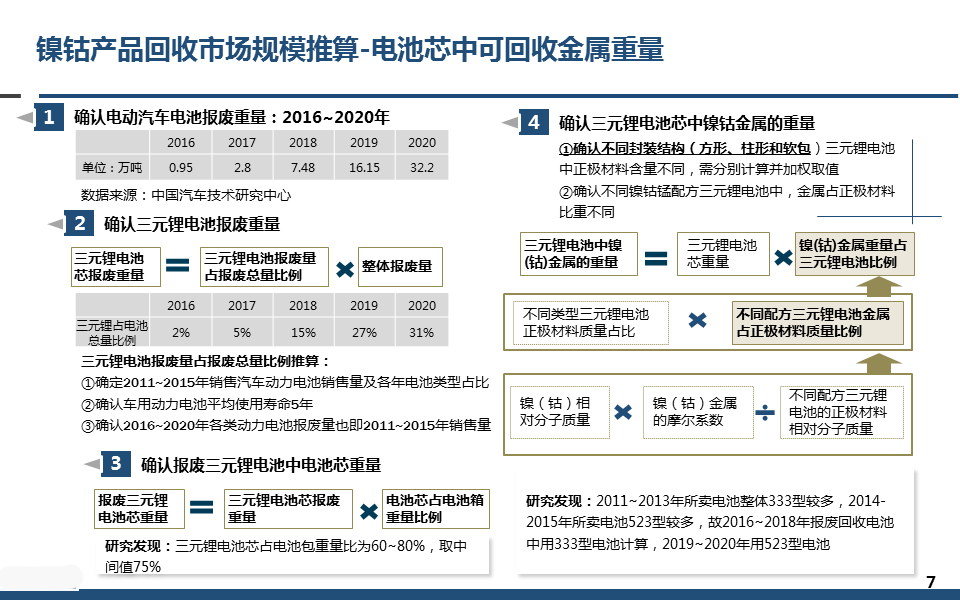 镍钴产品回收市场规模推算-电池芯中可回收金属重量

1 确认电动汽车电池报废重量：2016~2020年

| | 2016 | 2017 | 2018 | 2019 | 2020 |
|---|---|---|---|---|---|
| 单位：万吨 | 0.95 | 2.8 | 7.48 | 16.15 | 32.2 |

数据来源：中国汽车技术研究中心

2 确认三元锂电池报废重量

三元锂电池芯报废重量 = 三元锂电池报废量占报废总量比例 × 整体报废量

| | 2016 | 2017 | 2018 | 2019 | 2020 |
|---|---|---|---|---|---|
| 三元锂占电池总量比例 | 2% | 5% | 15% | 27% | 31% |

三元锂电池报废量占报废总量比例推算：
①确定2011~2015年销售汽车动力电池销售量及各年电池类型占比
②确认车用动力电池平均使用寿命5年
③确认2016~2020年各类动力电池报废量也即2011~2015年销售量

3 确认报废三元锂电池中电池芯重量

报废三元锂电池芯重量 = 三元锂电池芯报废重量 × 电池芯占电池箱重量比例

研究发现：三元锂电池芯占电池包重量比为60~80%，取中间值75%

4 确认三元锂电池芯中镍钴金属的重量

①确认不同封装结构（方形、柱形和软包）三元锂电池中正极材料含量不同，需分别计算并加权取值
②确认不同镍钴锰配方三元锂电池中，金属占正极材料比重不同

三元锂电池中镍(钴)金属的重量 = 三元锂电池芯重量 × 镍(钴)金属重量占三元锂电池比例

不同类型三元锂电池正极材料质量占比 × 不同配方三元锂电池金属占正极材料质量比例

镍（钴）相对分子质量 × 镍（钴）金属的摩尔系数 ÷ 不同配方三元锂电池的正极材料相对分子质量

研究发现：2011~2013年所卖电池整体333型较多，2014-2015年所卖电池523型较多，故2016~2018年报废回收电池中用333型电池计算，2019~2020年用523型电池

7